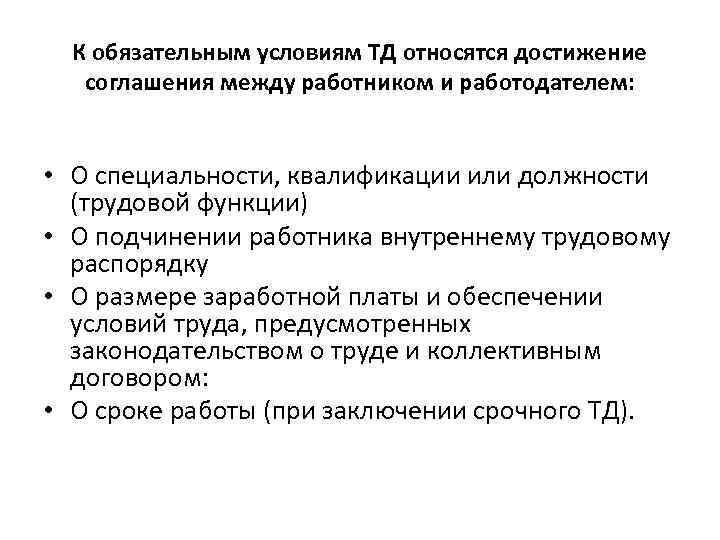 К обязательным условиям ТД относятся достижение соглашения между работником и работодателем:

• О специальности, квалификации или должности (трудовой функции)
• О подчинении работника внутреннему трудовому распорядку
• О размере заработной платы и обеспечении условий труда, предусмотренных законодательством о труде и коллективным договором:
• О сроке работы (при заключении срочного ТД).